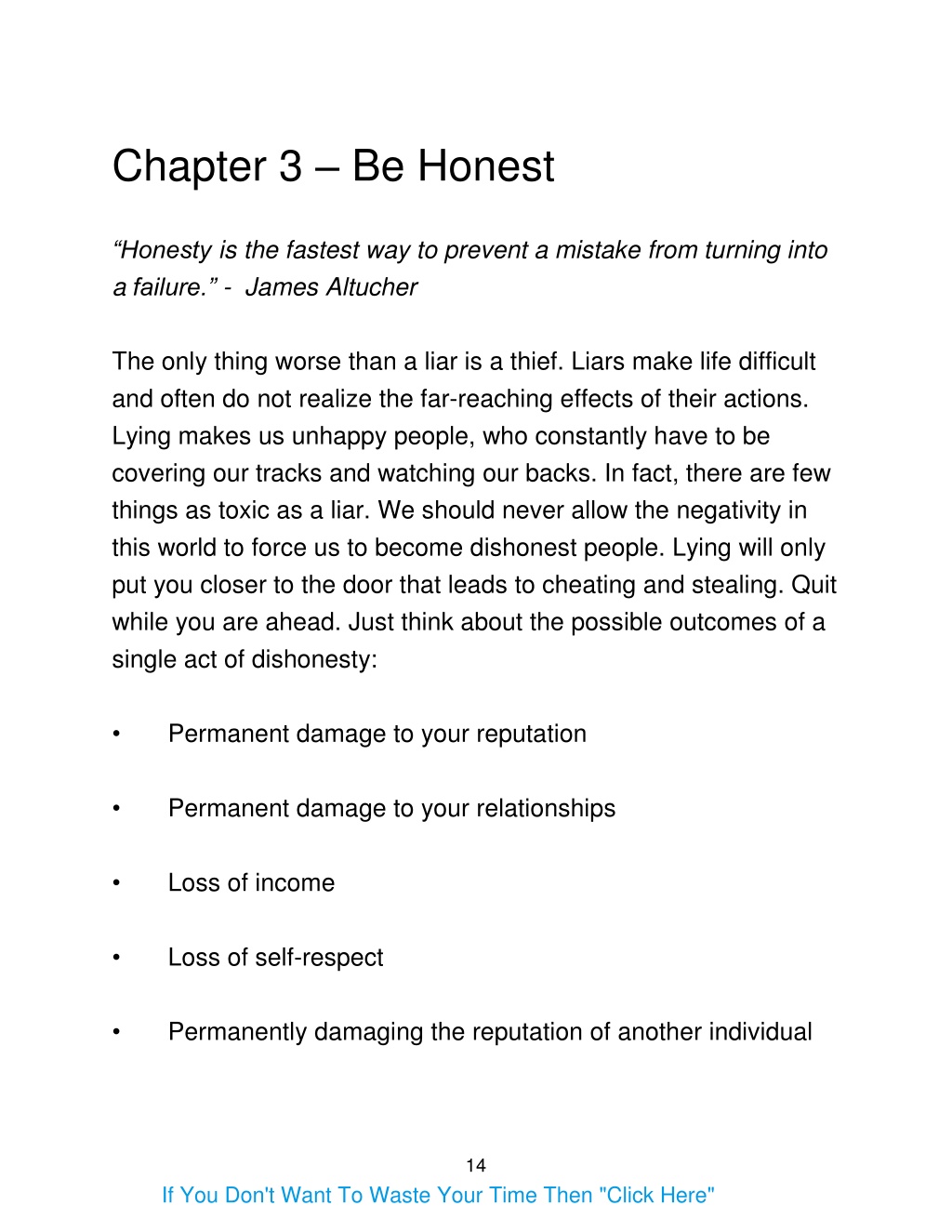 Chapter 3 – Be Honest

“Honesty is the fastest way to prevent a mistake from turning into a failure.” - James Altucher

The only thing worse than a liar is a thief. Liars make life difficult and often do not realize the far-reaching effects of their actions. Lying makes us unhappy people, who constantly have to be covering our tracks and watching our backs. In fact, there are few things as toxic as a liar. We should never allow the negativity in this world to force us to become dishonest people. Lying will only put you closer to the door that leads to cheating and stealing. Quit while you are ahead. Just think about the possible outcomes of a single act of dishonesty:

• Permanent damage to your reputation

• Permanent damage to your relationships

• Loss of income

• Loss of self-respect

• Permanently damaging the reputation of another individual

14

If You Don't Want To Waste Your Time Then "Click Here"